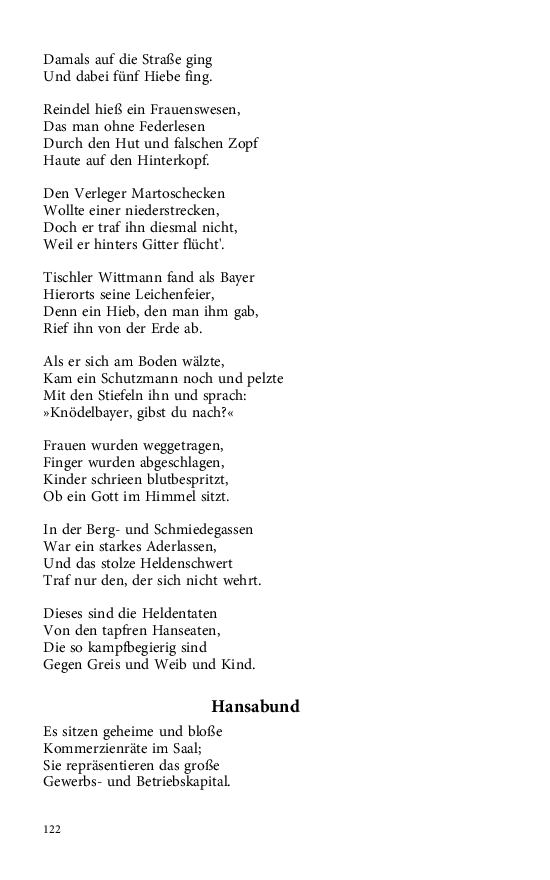 Damals auf die Straße ging
Und dabei fünf Hiebe fing.

Reindel hieß ein Frauenswesen,
Das man ohne Federlesen
Durch den Hut und falschen Zopf
Haute auf den Hinterkopf.

Den Verleger Martoschecken
Wollte einer niederstrecken,
Doch er traf ihn diesmal nicht,
Weil er hinters Gitter flücht'.

Tischler Wittmann fand als Bayer
Hierorts seine Leichenfeier,
Denn ein Hieb, den man ihm gab,
Rief ihn von der Erde ab.

Als er sich am Boden wälzte,
Kam ein Schutzmann noch und pelzte
Mit den Stiefeln ihn und sprach:
»Knödelbayer, gibst du nach?«

Frauen wurden weggetragen,
Finger wurden abgeschlagen,
Kinder schrieen blutbespritzt,
Ob ein Gott im Himmel sitzt.

In der Berg- und Schmiedegassen
War ein starkes Aderlassen,
Und das stolze Heldenschwert
Traf nur den, der sich nicht wehrt.

Dieses sind die Heldentaten
Von den tapfren Hanseaten,
Die so kampfbegierig sind
Gegen Greis und Weib und Kind.

Hansabund

Es sitzen geheime und bloße
Kommerzienräte im Saal;
Sie repräsentieren das große
Gewerbs- und Betriebskapital.

122